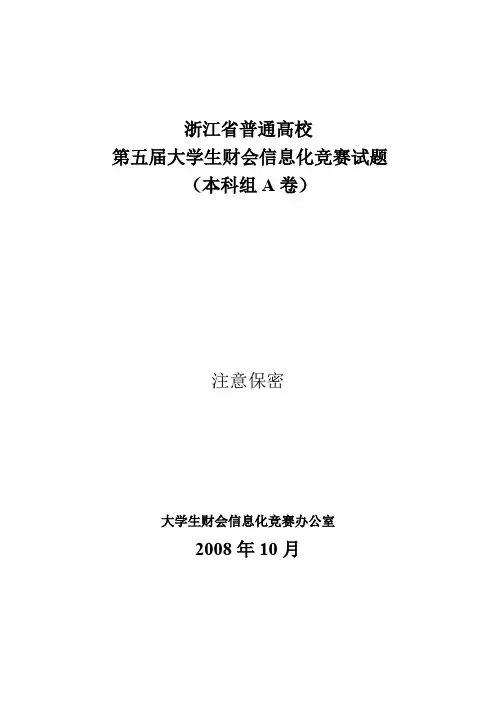 浙江省普通高校
第五届大学生财会信息化竞赛试题
（本科组A卷）

注意保密

大学生财会信息化竞赛办公室
2008年10月